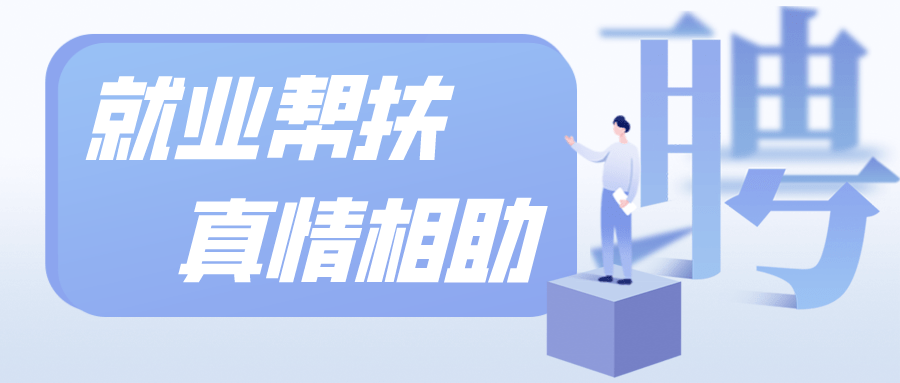 就业帮扶
真情相助
聘